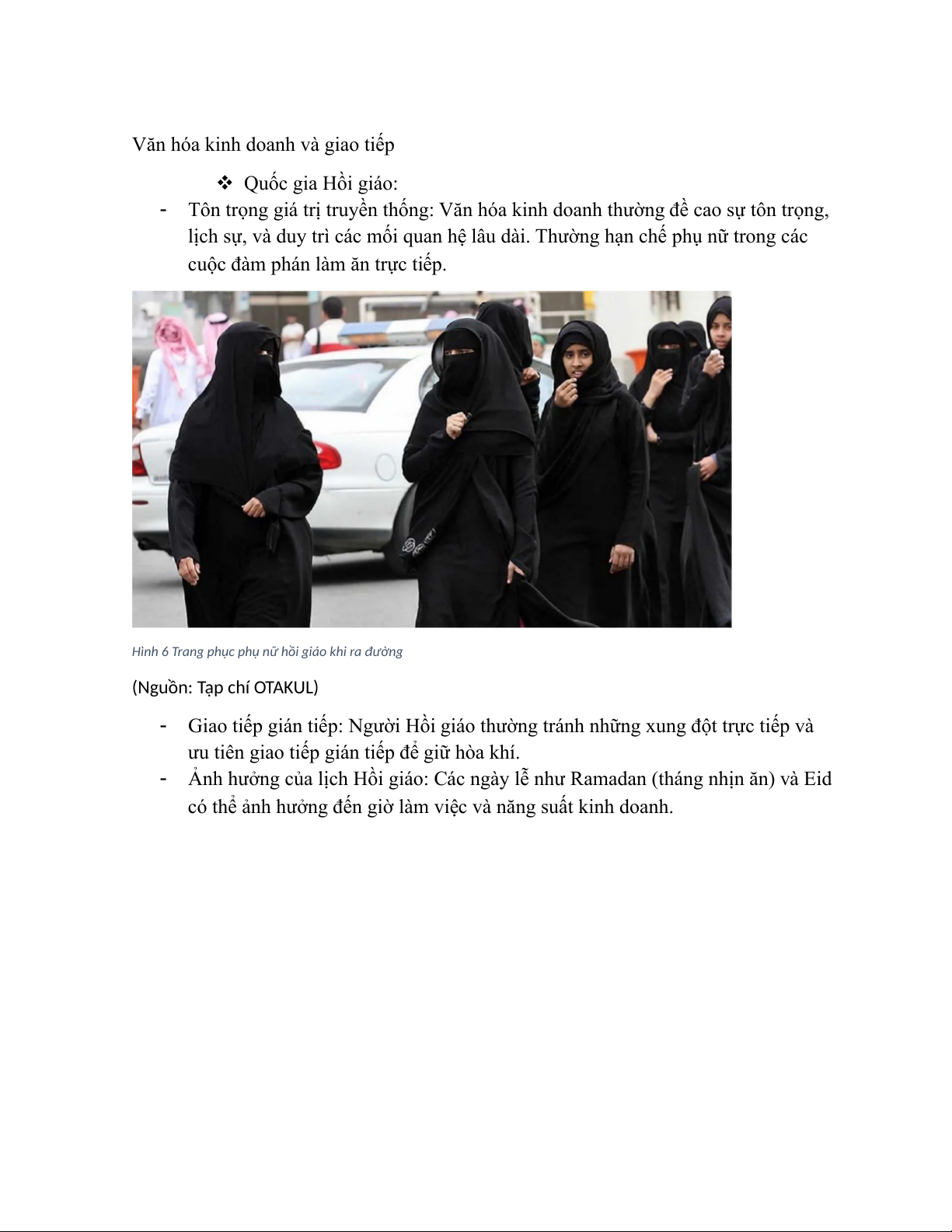 Văn hóa kinh doanh và giao tiếp

❖ Quốc gia Hồi giáo:

- Tôn trọng giá trị truyền thống: Văn hóa kinh doanh thường đề cao sự tôn trọng, lịch sự, và duy trì các mối quan hệ lâu dài. Thường hạn chế phụ nữ trong các cuộc đàm phán làm ăn trực tiếp.

Hình 6 Trang phục phụ nữ hồi giáo khi ra đường

(Nguồn: Tạp chí OTAKUL)

- Giao tiếp gián tiếp: Người Hồi giáo thường tránh những xung đột trực tiếp và ưu tiên giao tiếp gián tiếp để giữ hòa khí.
- Ảnh hưởng của lịch Hồi giáo: Các ngày lễ như Ramadan (tháng nhịn ăn) và Eid có thể ảnh hưởng đến giờ làm việc và năng suất kinh doanh.